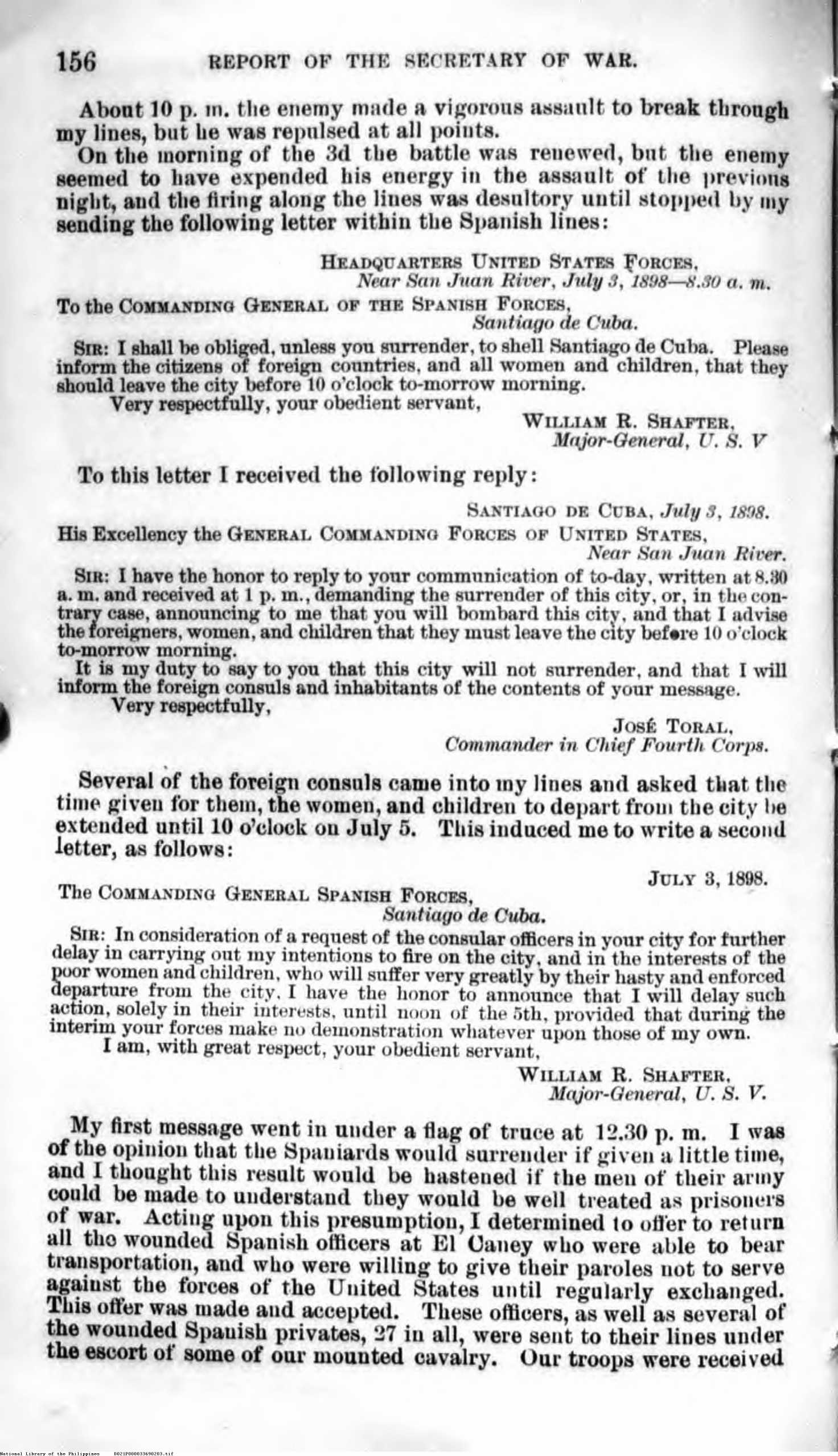 156 REPORT OF THE SECRETARY OF WAR.

About 10 p. m. the enemy made a vigorous assault to break through my lines, but he was repulsed at all points.

On the morning of the 3d the battle was renewed, but the enemy seemed to have expended his energy in the assault of the previous night, and the firing along the lines was desultory until stopped by my sending the following letter within the Spanish lines:

HEADQUARTERS UNITED STATES FORCES,
Near San Juan River, July 3, 1898—8.30 a. m.

To the COMMANDING GENERAL OF THE SPANISH FORCES,
Santiago de Cuba.

SIR: I shall be obliged, unless you surrender, to shell Santiago de Cuba. Please inform the citizens of foreign countries, and all women and children, that they should leave the city before 10 o'clock to-morrow morning.

Very respectfully, your obedient servant,

WILLIAM R. SHAFTER,
Major-General, U. S. V

To this letter I received the following reply:

SANTIAGO DE CUBA, July 3, 1898.

His Excellency the GENERAL COMMANDING FORCES OF UNITED STATES,
Near San Juan River.

SIR: I have the honor to reply to your communication of to-day, written at 8.30 a. m. and received at 1 p. m., demanding the surrender of this city, or, in the contrary case, announcing to me that you will bombard this city, and that I advise the foreigners, women, and children that they must leave the city before 10 o'clock to-morrow morning.

It is my duty to say to you that this city will not surrender, and that I will inform the foreign consuls and inhabitants of the contents of your message.

Very respectfully,

JOSÉ TORAL,
Commander in Chief Fourth Corps.

Several of the foreign consuls came into my lines and asked that the time given for them, the women, and children to depart from the city be extended until 10 o'clock on July 5. This induced me to write a second letter, as follows:

JULY 3, 1898.

The COMMANDING GENERAL SPANISH FORCES,
Santiago de Cuba.

SIR: In consideration of a request of the consular officers in your city for further delay in carrying out my intentions to fire on the city, and in the interests of the poor women and children, who will suffer very greatly by their hasty and enforced departure from the city, I have the honor to announce that I will delay such action, solely in their interests, until noon of the 5th, provided that during the interim your forces make no demonstration whatever upon those of my own.

I am, with great respect, your obedient servant,

WILLIAM R. SHAFTER,
Major-General, U. S. V.

My first message went in under a flag of truce at 12.30 p. m. I was of the opinion that the Spaniards would surrender if given a little time, and I thought this result would be hastened if the men of their army could be made to understand they would be well treated as prisoners of war. Acting upon this presumption, I determined to offer to return all the wounded Spanish officers at El Caney who were able to bear transportation, and who were willing to give their paroles not to serve against the forces of the United States until regularly exchanged. This offer was made and accepted. These officers, as well as several of the wounded Spanish privates, 27 in all, were sent to their lines under the escort of some of our mounted cavalry. Our troops were received

National Library of the Philippines D021P000033690203.tif